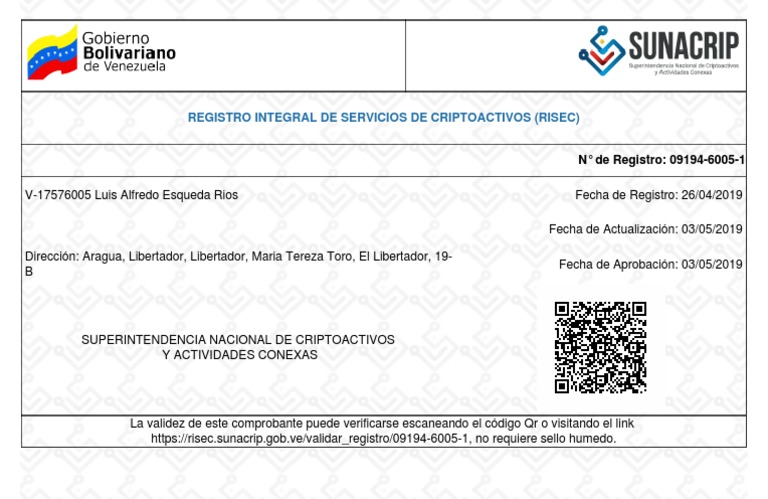 Gobierno Bolivariano de Venezuela

SUNACRIP
Superintendencia Nacional de Criptoactivos y Actividades Conexas

REGISTRO INTEGRAL DE SERVICIOS DE CRIPTOACTIVOS (RISEC)

N° de Registro: 09194-6005-1

V-17576005 Luis Alfredo Esqueda Rios

Fecha de Registro: 26/04/2019

Fecha de Actualización: 03/05/2019

Dirección: Aragua, Libertador, Libertador, Maria Tereza Toro, El Libertador, 19-B

Fecha de Aprobación: 03/05/2019

SUPERINTENDENCIA NACIONAL DE CRIPTOACTIVOS Y ACTIVIDADES CONEXAS

La validez de este comprobante puede verificarse escaneando el código Qr o visitando el link https://risec.sunacrip.gob.ve/validar_registro/09194-6005-1, no requiere sello humedo.